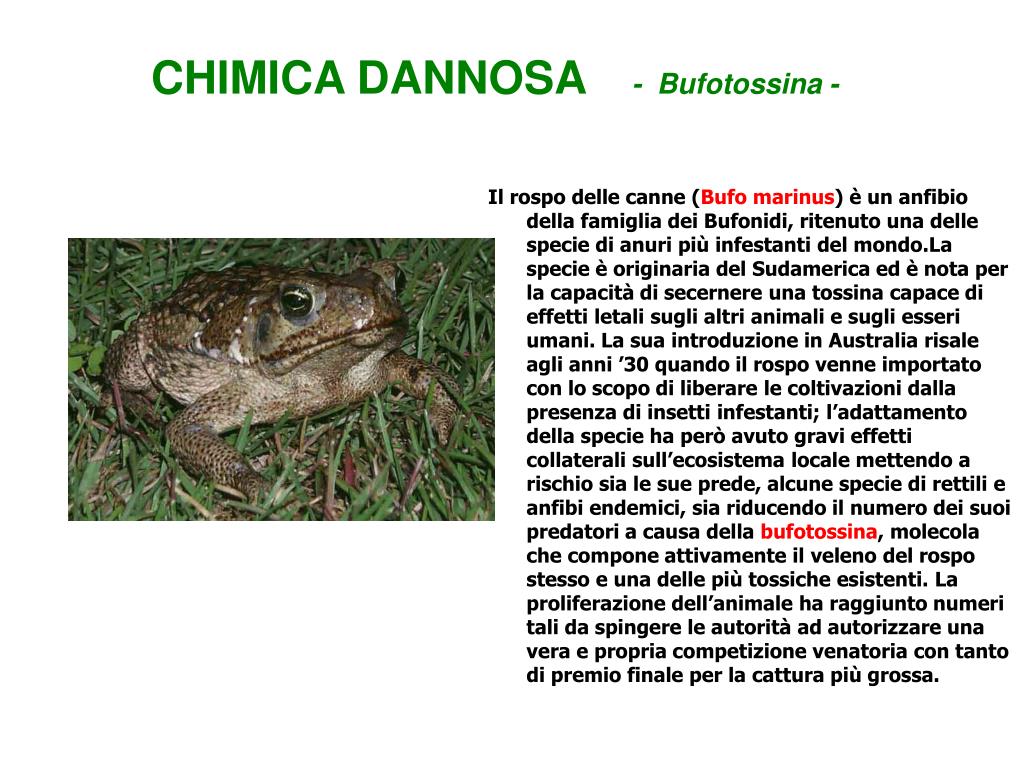 CHIMICA DANNOSA - Bufotossina -

Il rospo delle canne (Bufo marinus) è un anfibio della famiglia dei Bufonidi, ritenuto una delle specie di anuri più infestanti del mondo.La specie è originaria del Sudamerica ed è nota per la capacità di secernere una tossina capace di effetti letali sugli altri animali e sugli esseri umani. La sua introduzione in Australia risale agli anni ’30 quando il rospo venne importato con lo scopo di liberare le coltivazioni dalla presenza di insetti infestanti; l’adattamento della specie ha però avuto gravi effetti collaterali sull’ecosistema locale mettendo a rischio sia le sue prede, alcune specie di rettili e anfibi endemici, sia riducendo il numero dei suoi predatori a causa della bufotossina, molecola che compone attivamente il veleno del rospo stesso e una delle più tossiche esistenti. La proliferazione dell’animale ha raggiunto numeri tali da spingere le autorità ad autorizzare una vera e propria competizione venatoria con tanto di premio finale per la cattura più grossa.